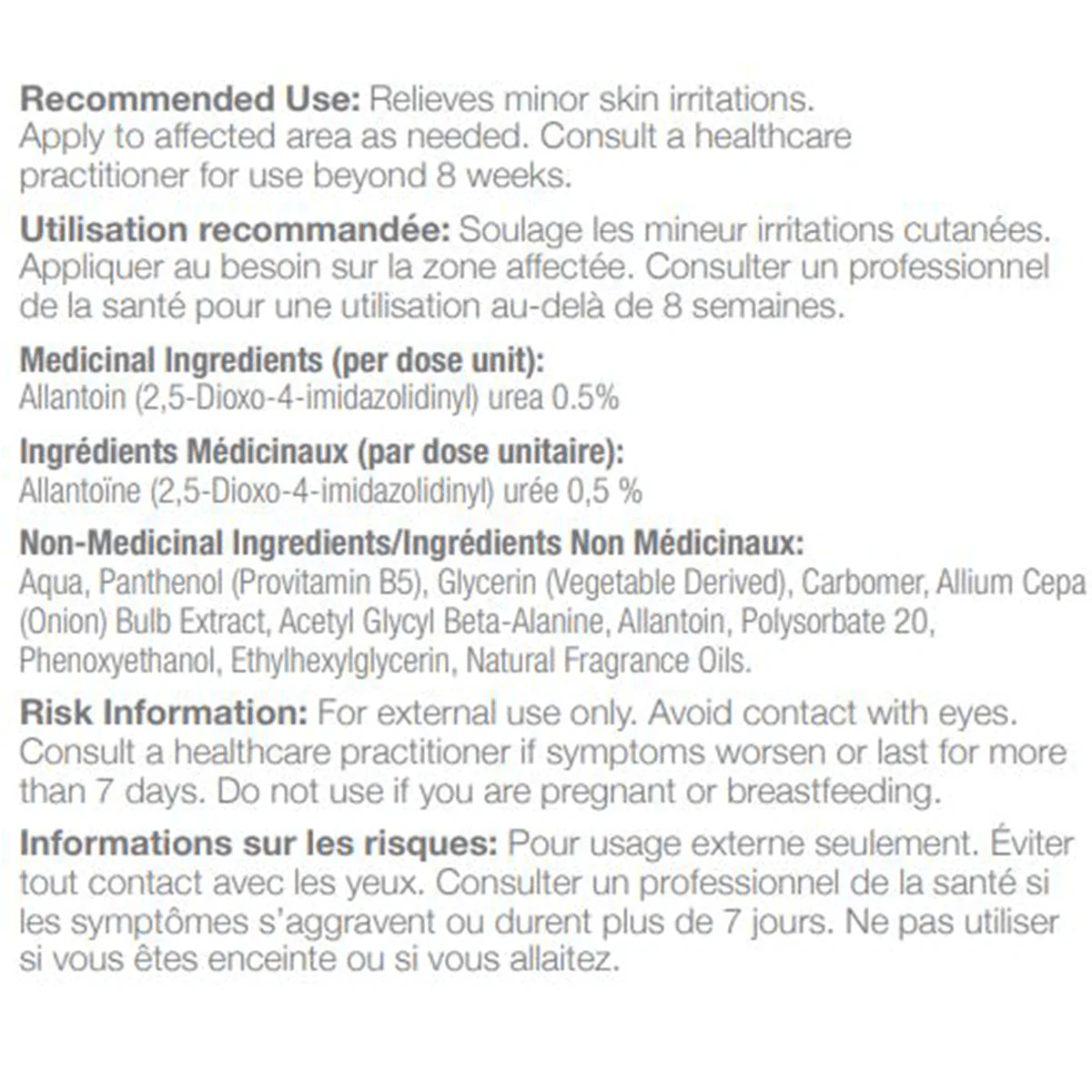 Recommended Use: Relieves minor skin irritations. Apply to affected area as needed. Consult a healthcare practitioner for use beyond 8 weeks.

Utilisation recommandée: Soulage les mineur irritations cutanées. Appliquer au besoin sur la zone affectée. Consulter un professionnel de la santé pour une utilisation au-delà de 8 semaines.

Medicinal Ingredients (per dose unit):
Allantoin (2,5-Dioxo-4-imidazolidinyl) urea 0.5%

Ingrédients Médicinaux (par dose unitaire):
Allantoïne (2,5-Dioxo-4-imidazolidinyl) urée 0,5 %

Non-Medicinal Ingredients/Ingrédients Non Médicinaux:
Aqua, Panthenol (Provitamin B5), Glycerin (Vegetable Derived), Carbomer, Allium Cepa (Onion) Bulb Extract, Acetyl Glycyl Beta-Alanine, Allantoin, Polysorbate 20, Phenoxyethanol, Ethylhexylglycerin, Natural Fragrance Oils.

Risk Information: For external use only. Avoid contact with eyes. Consult a healthcare practitioner if symptoms worsen or last for more than 7 days. Do not use if you are pregnant or breastfeeding.

Informations sur les risques: Pour usage externe seulement. Éviter tout contact avec les yeux. Consulter un professionnel de la santé si les symptômes s'aggravent ou durent plus de 7 jours. Ne pas utiliser si vous êtes enceinte ou si vous allaitez.